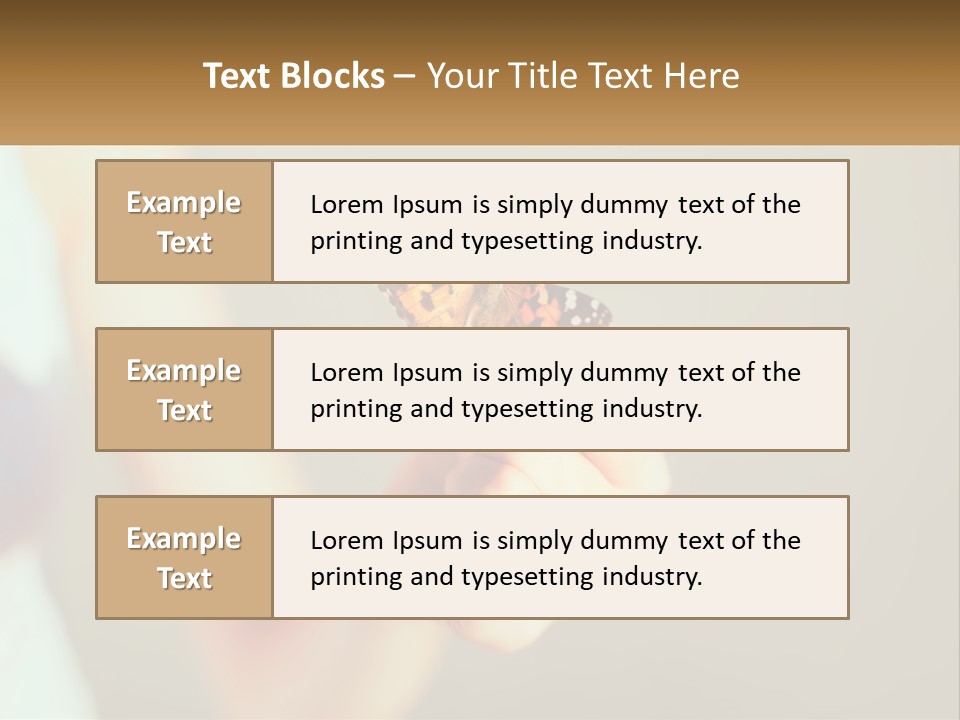 Text Blocks – Your Title Text Here

Example Text

Lorem Ipsum is simply dummy text of the printing and typesetting industry.

Example Text

Lorem Ipsum is simply dummy text of the printing and typesetting industry.

Example Text

Lorem Ipsum is simply dummy text of the printing and typesetting industry.